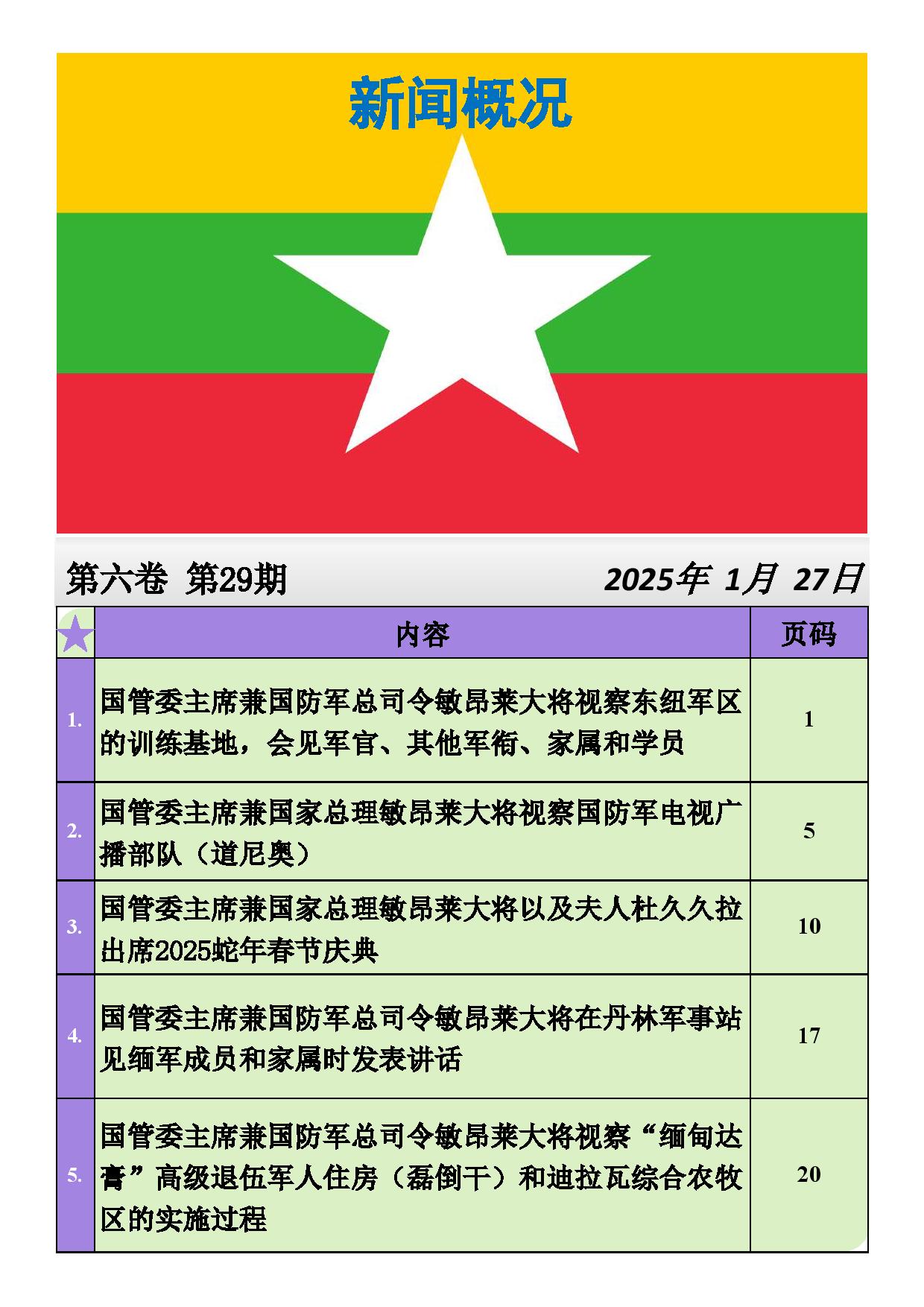 新闻概况

第六卷 第29期 2025年 1月 27日

| | 内容 | 页码 |
|---|---|---|
| 1. | 国管委主席兼国防军总司令敏昂莱大将视察东纽军区的训练基地，会见军官、其他军衔、家属和学员 | 1 |
| 2. | 国管委主席兼国家总理敏昂莱大将视察国防军电视广播部队（道尼奥） | 5 |
| 3. | 国管委主席兼国家总理敏昂莱大将以及夫人杜久久拉出席2025蛇年春节庆典 | 10 |
| 4. | 国管委主席兼国防军总司令敏昂莱大将在丹林军事站见缅军成员和家属时发表讲话 | 17 |
| 5. | 国管委主席兼国防军总司令敏昂莱大将视察“缅甸达膏”高级退伍军人住房（磊倒干）和迪拉瓦综合农牧区的实施过程 | 20 |